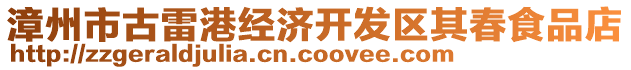 漳州市古雷港经济开发区其春食品店
http://zzgeraldjulia.cn.coovee.com